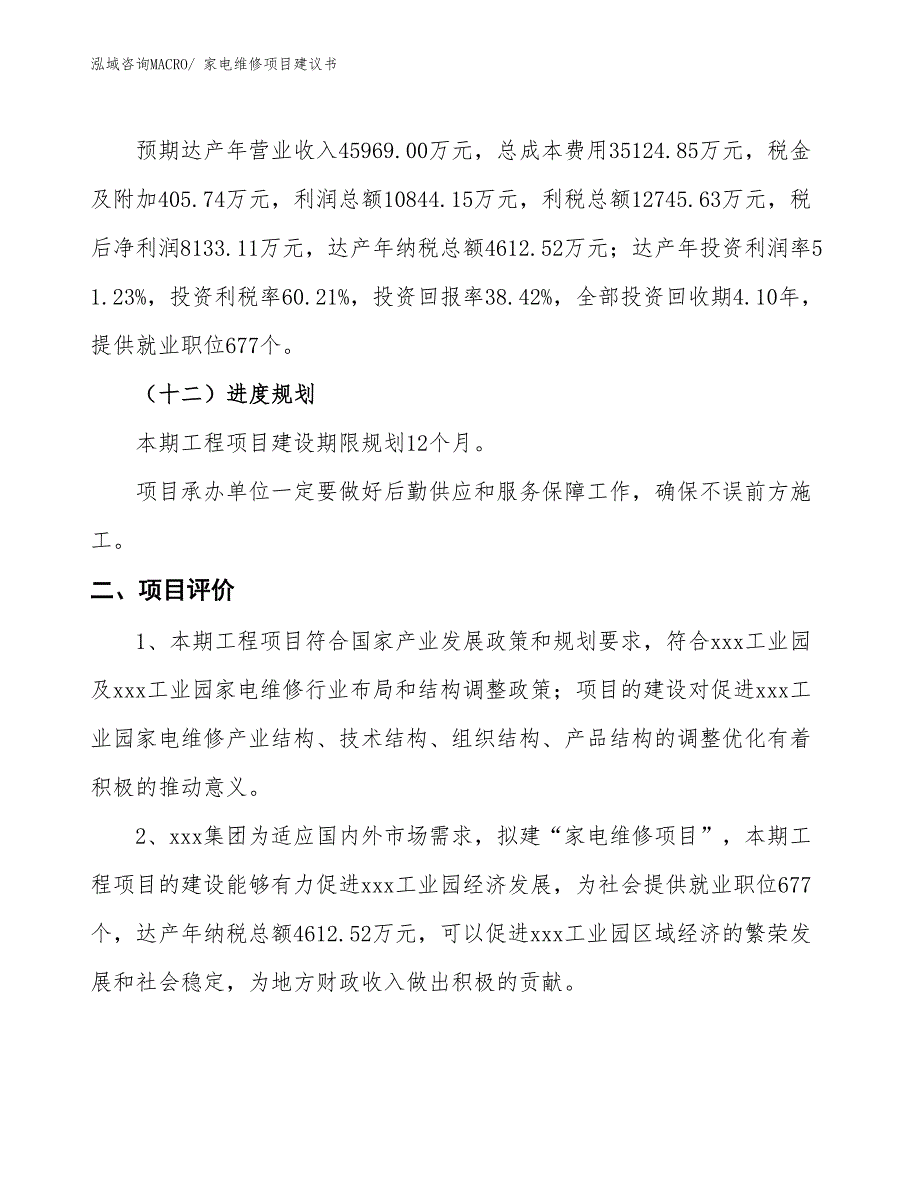 泓域咨询MACRO/ 家电维修项目建议书

预期达产年营业收入45969.00万元，总成本费用35124.85万元，税金及附加405.74万元，利润总额10844.15万元，利税总额12745.63万元，税后净利润8133.11万元，达产年纳税总额4612.52万元；达产年投资利润率51.23%，投资利税率60.21%，投资回报率38.42%，全部投资回收期4.10年，提供就业职位677个。

（十二）进度规划

本期工程项目建设期限规划12个月。

项目承办单位一定要做好后勤供应和服务保障工作，确保不误前方施工。

二、项目评价

1、本期工程项目符合国家产业发展政策和规划要求，符合xxx工业园及xxx工业园家电维修行业布局和结构调整政策；项目的建设对促进xxx工业园家电维修产业结构、技术结构、组织结构、产品结构的调整优化有着积极的推动意义。

2、xxx集团为适应国内外市场需求，拟建“家电维修项目”，本期工程项目的建设能够有力促进xxx工业园经济发展，为社会提供就业职位677个，达产年纳税总额4612.52万元，可以促进xxx工业园区域经济的繁荣发展和社会稳定，为地方财政收入做出积极的贡献。